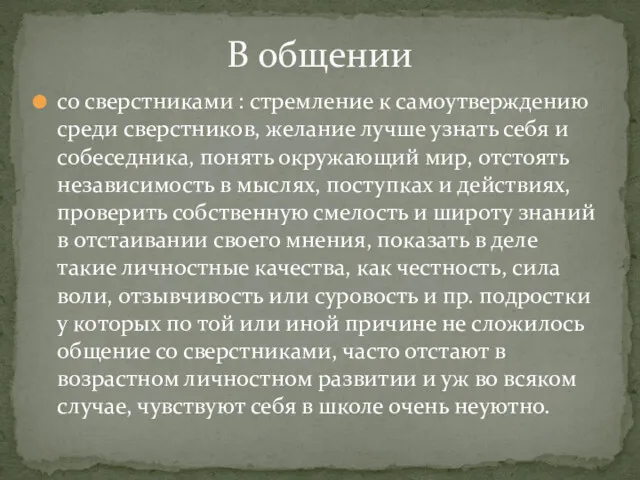 В общении

со сверстниками : стремление к самоутверждению среди сверстников, желание лучше узнать себя и собеседника, понять окружающий мир, отстоять независимость в мыслях, поступках и действиях, проверить собственную смелость и широту знаний в отстаивании своего мнения, показать в деле такие личностные качества, как честность, сила воли, отзывчивость или суровость и пр. подростки у которых по той или иной причине не сложилось общение со сверстниками, часто отстают в возрастном личностном развитии и уж во всяком случае, чувствуют себя в школе очень неуютно.